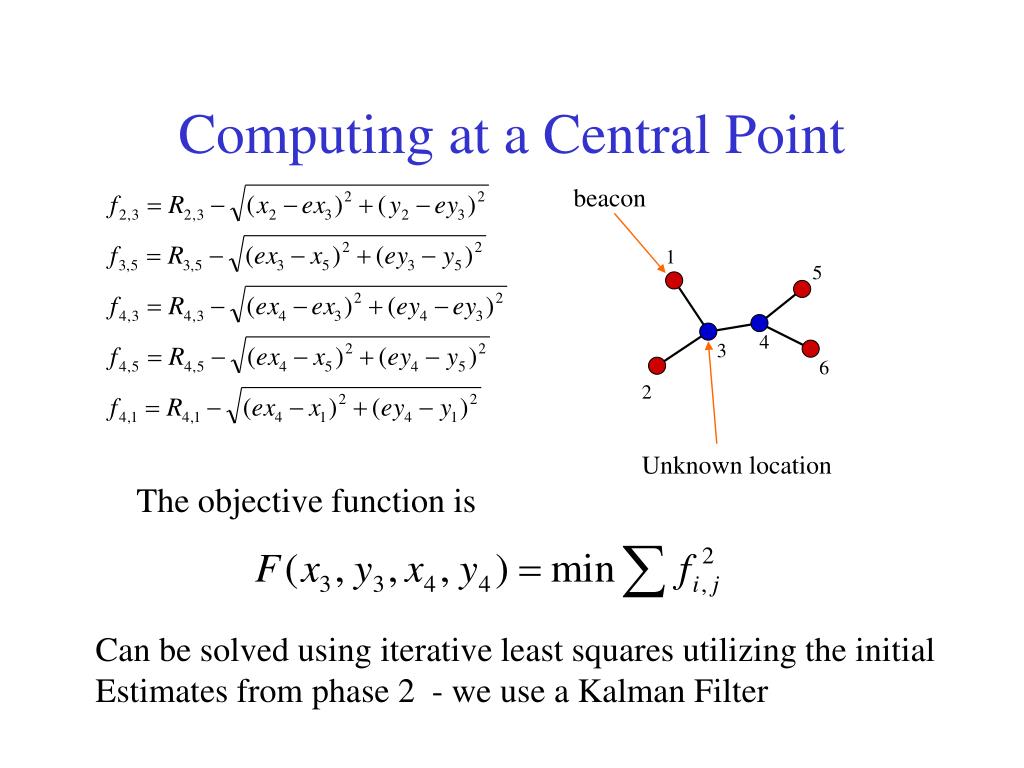 Computing at a Central Point

$f_{2,3} = R_{2,3} - \sqrt{(x_2 - ex_3)^2 + (y_2 - ey_3)^2}$

$f_{3,5} = R_{3,5} - \sqrt{(ex_3 - x_5)^2 + (ey_3 - y_5)^2}$

$f_{4,3} = R_{4,3} - \sqrt{(ex_4 - ex_3)^2 + (ey_4 - ey_3)^2}$

$f_{4,5} = R_{4,5} - \sqrt{(ex_4 - x_5)^2 + (ey_4 - y_5)^2}$

$f_{4,1} = R_{4,1} - \sqrt{(ex_4 - x_1)^2 + (ey_4 - y_1)^2}$

beacon

1

5

3

4

6

2

Unknown location

The objective function is

$F(x_3, y_3, x_4, y_4) = \min \sum f_{i,j}^2$

Can be solved using iterative least squares utilizing the initial Estimates from phase 2 - we use a Kalman Filter